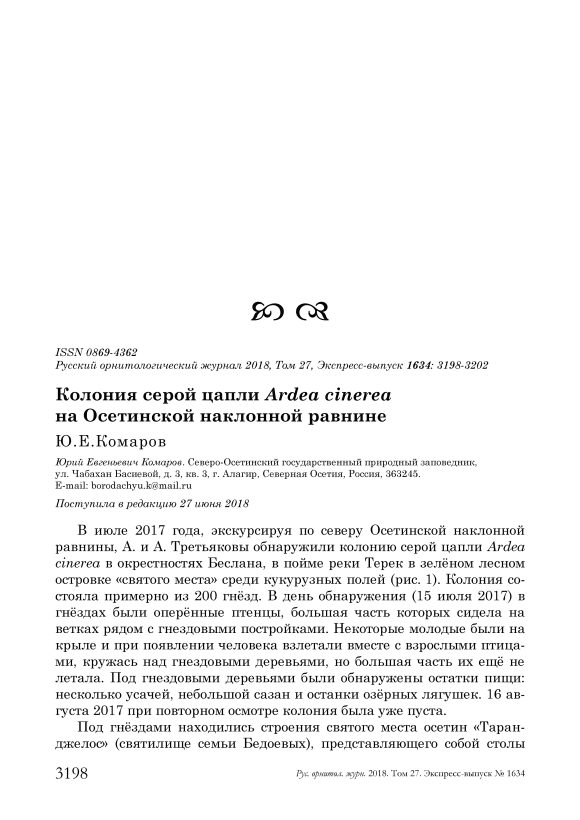 ISSN 0869-4362
Русский орнитологический журнал 2018, Том 27, Экспресс-выпуск 1634: 3198-3202

Колония серой цапли Ardea cinerea на Осетинской наклонной равнине

Ю.Е.Комаров

Юрий Евгеньевич Комаров. Северо-Осетинский государственный природный заповедник, ул. Чабахан Басиевой, д. 3, кв. 3, г. Алагир, Северная Осетия, Россия, 363245. E-mail: borodachyu.k@mail.ru

Поступила в редакцию 27 июня 2018

В июле 2017 года, экскурсируя по северу Осетинской наклонной равнины, А. и А. Третьяковы обнаружили колонию серой цапли Ardea cinerea в окрестностях Беслана, в пойме реки Терек в зелёном лесном островке «святого места» среди кукурузных полей (рис. 1). Колония состояла примерно из 200 гнёзд. В день обнаружения (15 июля 2017) в гнёздах были оперённые птенцы, большая часть которых сидела на ветках рядом с гнездовыми постройками. Некоторые молодые были на крыле и при появлении человека взлетали вместе с взрослыми птицами, кружась над гнездовыми деревьями, но большая часть их ещё не летала. Под гнездовыми деревьями были обнаружены остатки пищи: несколько усачей, небольшой сазан и останки озёрных лягушек. 16 августа 2017 при повторном осмотре колония была уже пуста.

Под гнёздами находились строения святого места осетин «Таранджелос» (святилище семьи Бедоевых), представляющего собой столы

3198 Рус. орнитол. журн. 2018. Том 27. Экспресс-выпуск № 1634